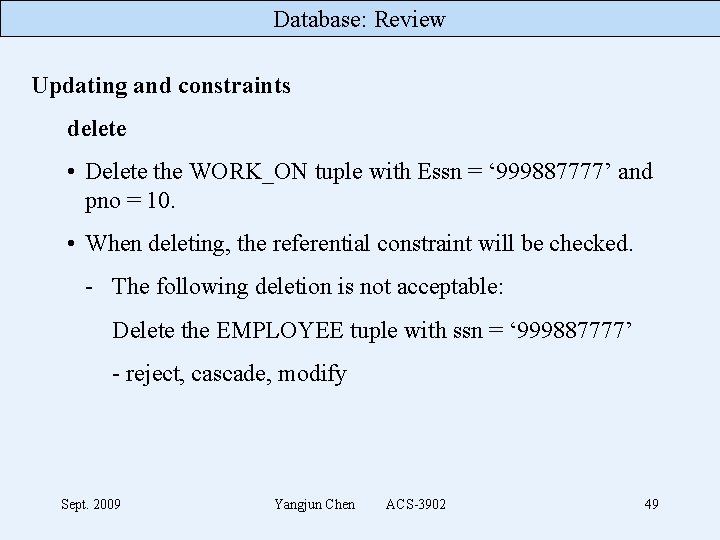 Database: Review

Updating and constraints

delete

• Delete the WORK_ON tuple with Essn = ‘999887777’ and pno = 10.

• When deleting, the referential constraint will be checked.

- The following deletion is not acceptable:

Delete the EMPLOYEE tuple with ssn = ‘999887777’

- reject, cascade, modify

Sept. 2009 Yangjun Chen ACS-3902 49